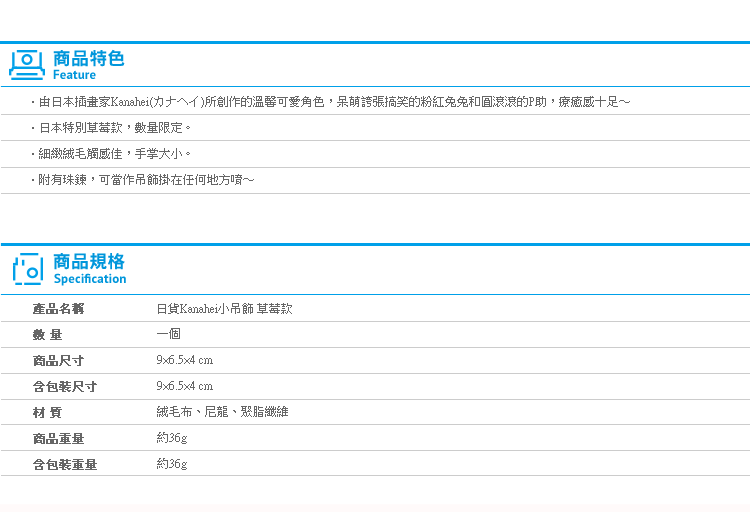 商品特色
Feature

・由日本插畫家Kanahei(カナヘイ)所創作的溫馨可愛角色，呆萌誇張搞笑的粉紅兔兔和圓滾滾的P助，療癒感十足～

・日本特別草莓款，數量限定。

・細緻絨毛觸感佳，手掌大小。

・附有珠鍊，可當作吊飾掛在任何地方唷～

商品規格
Specification

| 產品名稱 | 日貨Kanahei小吊飾 草莓款 |
|---|---|
| 數 量 | 一個 |
| 商品尺寸 | 9×6.5×4 cm |
| 含包裝尺寸 | 9×6.5×4 cm |
| 材 質 | 絨毛布、尼龍、聚脂纖維 |
| 商品重量 | 約36g |
| 含包裝重量 | 約36g |